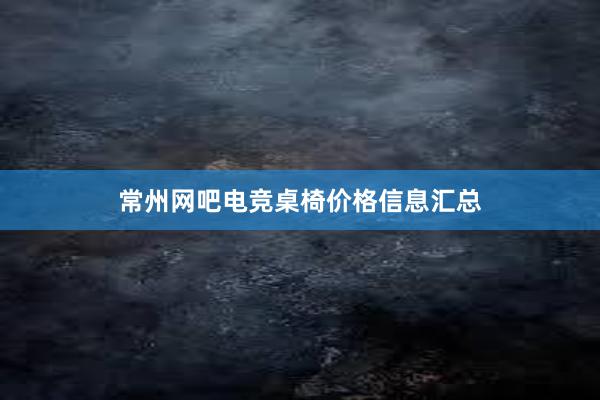 常州网吧电竞桌椅价格信息汇总